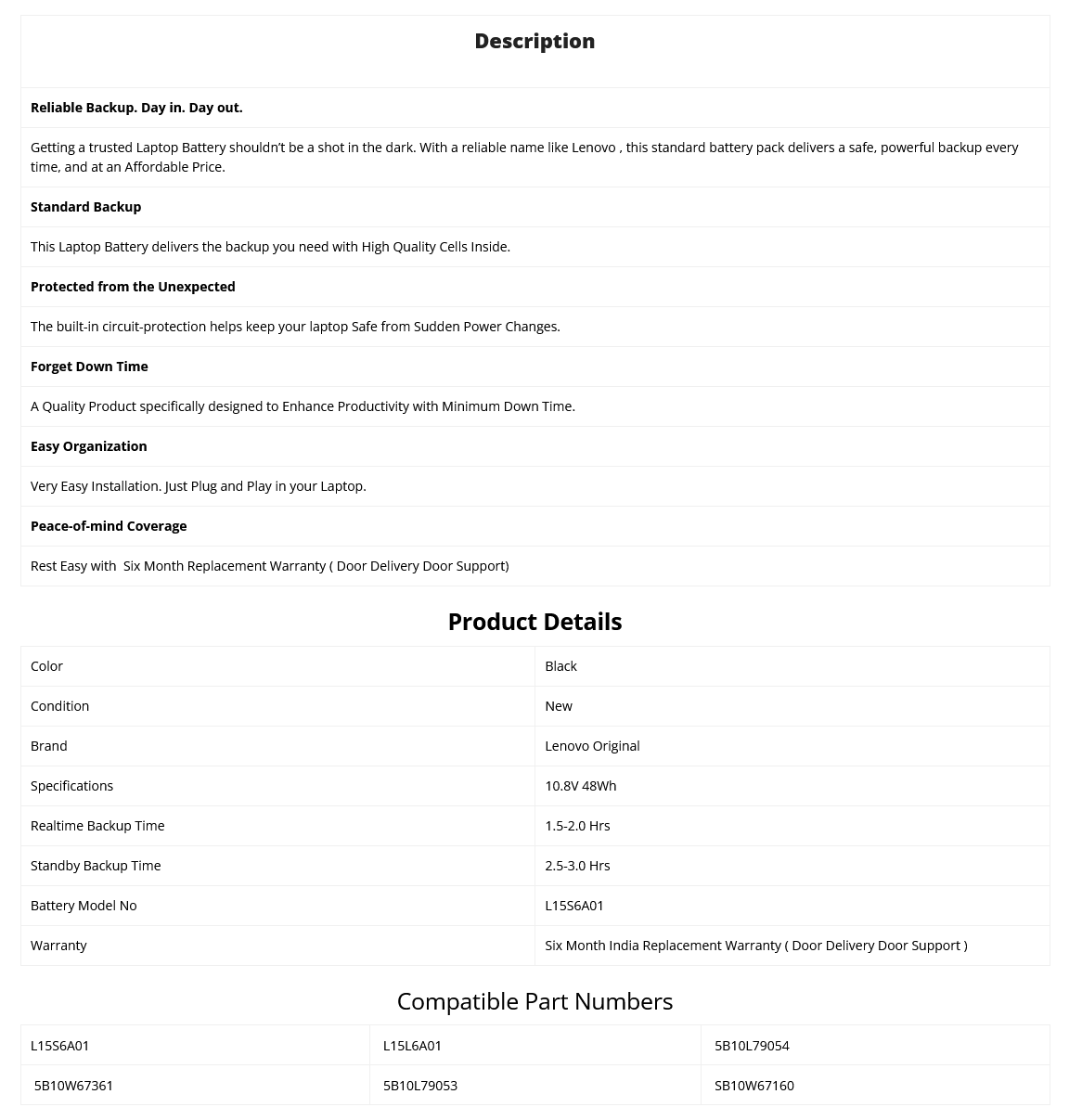 Description

Reliable Backup. Day in. Day out.

Getting a trusted Laptop Battery shouldn't be a shot in the dark. With a reliable name like Lenovo , this standard battery pack delivers a safe, powerful backup every time, and at an Affordable Price.

Standard Backup

This Laptop Battery delivers the backup you need with High Quality Cells Inside.

Protected from the Unexpected

The built-in circuit-protection helps keep your laptop Safe from Sudden Power Changes.

Forget Down Time

A Quality Product specifically designed to Enhance Productivity with Minimum Down Time.

Easy Organization

Very Easy Installation. Just Plug and Play in your Laptop.

Peace-of-mind Coverage

Rest Easy with Six Month Replacement Warranty ( Door Delivery Door Support)

Product Details

| Color | Black |
|---|---|
| Condition | New |
| Brand | Lenovo Original |
| Specifications | 10.8V 48Wh |
| Realtime Backup Time | 1.5-2.0 Hrs |
| Standby Backup Time | 2.5-3.0 Hrs |
| Battery Model No | L15S6A01 |
| Warranty | Six Month India Replacement Warranty ( Door Delivery Door Support ) |

Compatible Part Numbers

| L15S6A01 | L15L6A01 | 5B10L79054 |
|---|---|---|
| 5B10W67361 | 5B10L79053 | SB10W67160 |